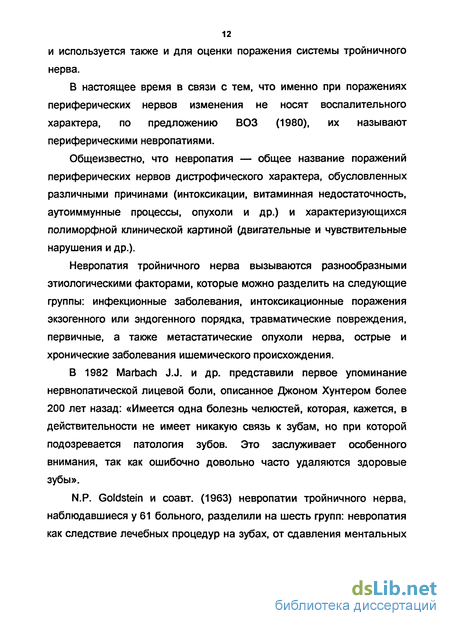 12

и используется также и для оценки поражения системы тройничного нерва.

В настоящее время в связи с тем, что именно при поражениях периферических нервов изменения не носят воспалительного характера, по предложению ВОЗ (1980), их называют периферическими невропатиями.

Общеизвестно, что невропатия — общее название поражений периферических нервов дистрофического характера, обусловленных различными причинами (интоксикации, витаминная недостаточность, аутоиммунные процессы, опухоли и др.) и характеризующихся полиморфной клинической картиной (двигательные и чувствительные нарушения и др.).

Невропатия тройничного нерва вызываются разнообразными этиологическими факторами, которые можно разделить на следующие группы: инфекционные заболевания, интоксикационные поражения экзогенного или эндогенного порядка, травматические повреждения, первичные, а также метастатические опухоли нерва, острые и хронические заболевания ишемического происхождения.

В 1982 Marbach J.J. и др. представили первое упоминание нервнопатической лицевой боли, описанное Джоном Хунтером более 200 лет назад: «Имеется одна болезнь челюстей, которая, кажется, в действительности не имеет никакую связь к зубам, но при которой подозревается патология зубов. Это заслуживает особенного внимания, так как ошибочно довольно часто удаляются здоровые зубы».

N.P. Goldstein и соавт. (1963) невропатии тройничного нерва, наблюдавшиеся у 61 больного, разделили на шесть групп: невропатия как следствие лечебных процедур на зубах, от сдавления ментальных

dsLib.net
библиотека диссертаций